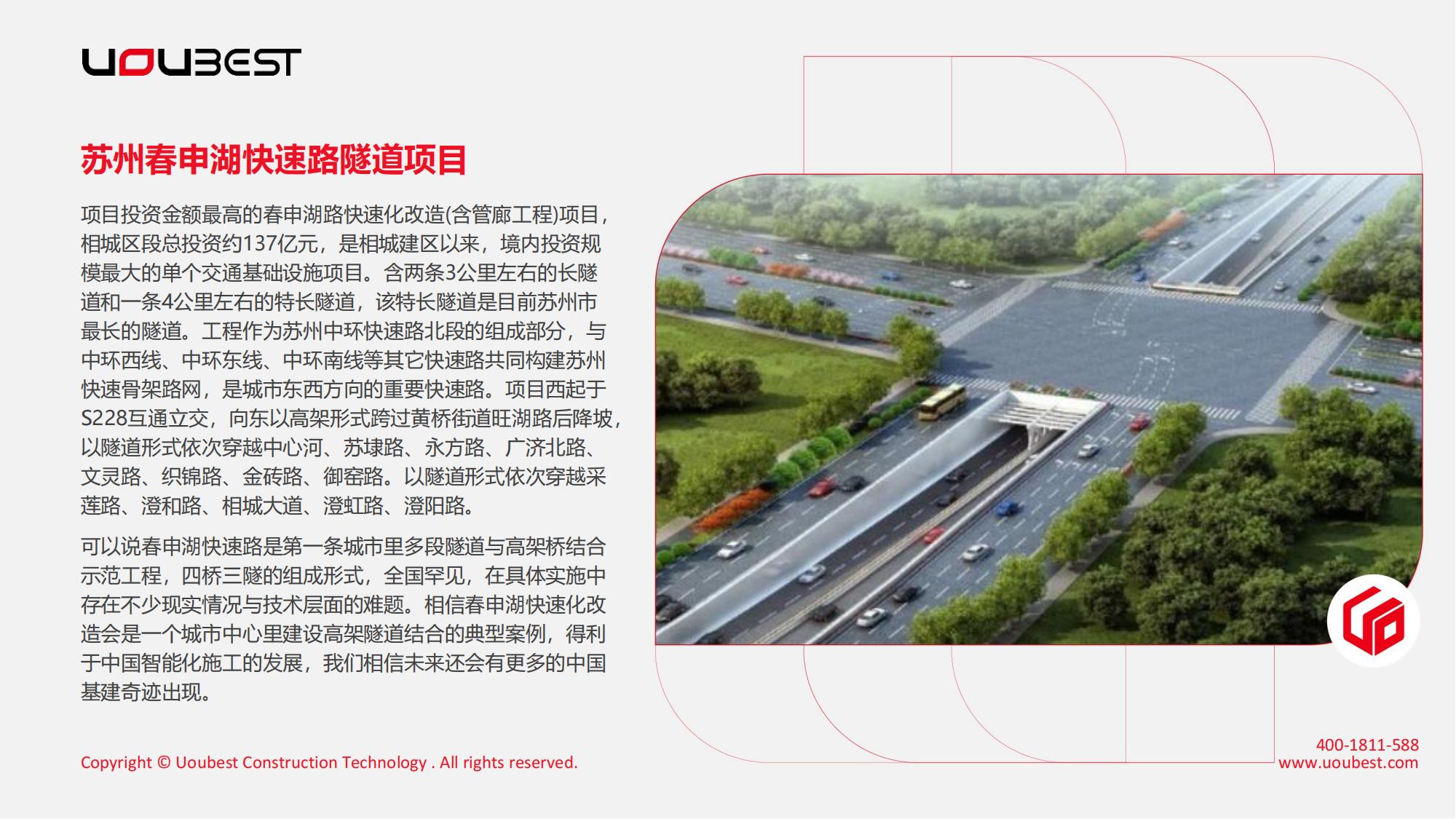 UOUBEST

苏州春申湖快速路隧道项目

项目投资金额最高的春申湖路快速化改造(含管廊工程)项目，相城区段总投资约137亿元，是相城建区以来，境内投资规模最大的单个交通基础设施项目。含两条3公里左右的长隧道和一条4公里左右的特长隧道，该特长隧道是目前苏州市最长的隧道。工程作为苏州中环快速路北段的组成部分，与中环西线、中环东线、中环南线等其它快速路共同构建苏州快速骨架路网，是城市东西方向的重要快速路。项目西起于S228互通立交，向东以高架形式跨过黄桥街道旺湖路后降坡，以隧道形式依次穿越中心河、苏埭路、永方路、广济北路、文灵路、织锦路、金砖路、御窑路。以隧道形式依次穿越采莲路、澄和路、相城大道、澄虹路、澄阳路。

可以说春申湖快速路是第一条城市里多段隧道与高架桥结合示范工程，四桥三隧的组成形式，全国罕见，在具体实施中存在不少现实情况与技术层面的难题。相信春申湖快速化改造会是一个城市中心里建设高架隧道结合的典型案例，得利于中国智能化施工的发展，我们相信未来还会有更多的中国基建奇迹出现。

Copyright © Uoubest Construction Technology . All rights reserved.

400-1811-588
www.uoubest.com